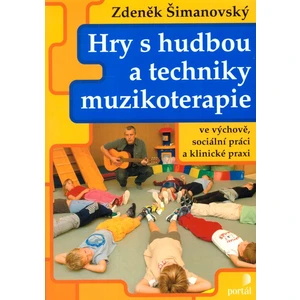 Zdeněk Šimanovský

Hry s hudbou a techniky muzikoterapie

ve výchově, sociální práci a klinické praxi

portál